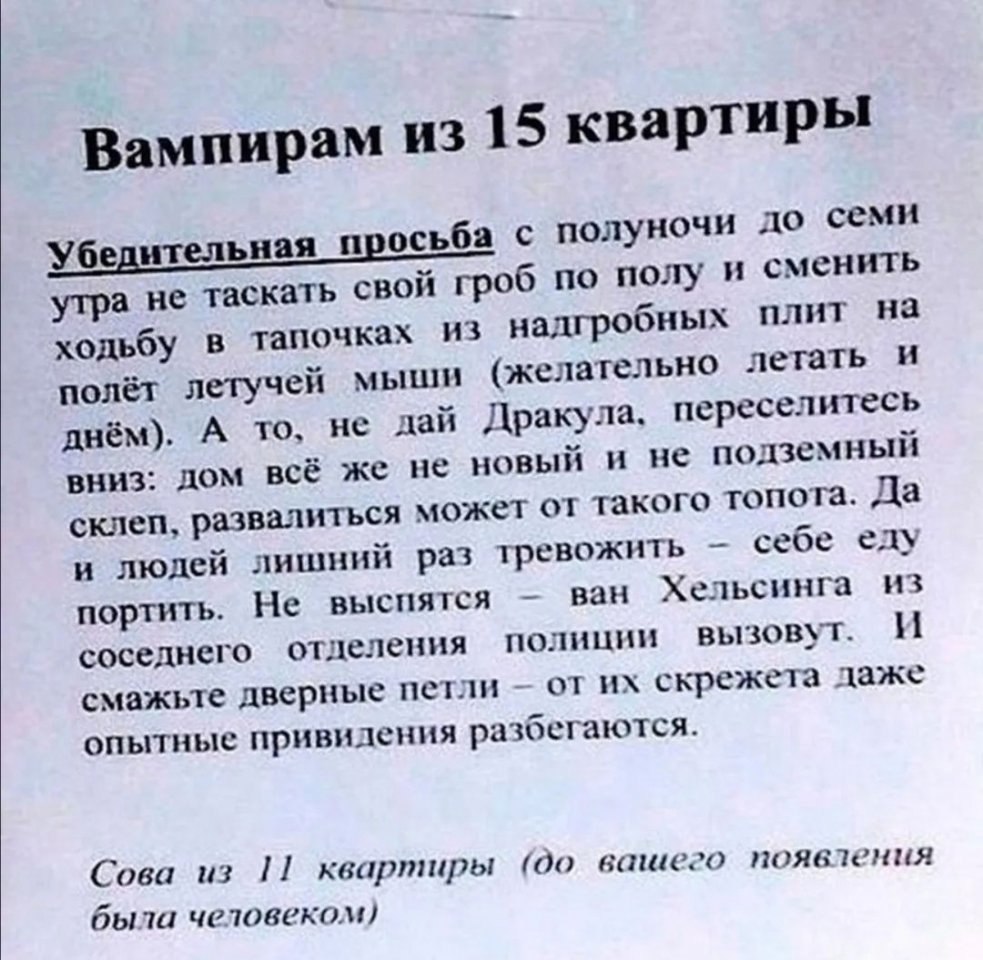 Вампирам из 15 квартиры

Убедительная просьба с полуночи до семи утра не таскать свой гроб по полу и сменить ходьбу в тапочках из надгробных плит на полёт летучей мыши (желательно летать и днём). А то, не дай Дракула, переселитесь вниз: дом всё же не новый и не подземный склеп, развалиться может от такого топота. Да и людей лишний раз тревожить – себе еду портить. Не выспятся – ван Хельсинга из соседнего отделения полиции вызовут. И смажьте дверные петли – от их скрежета даже опытные привидения разбегаются.

Сова из 11 квартиры (до вашего появления была человеком)